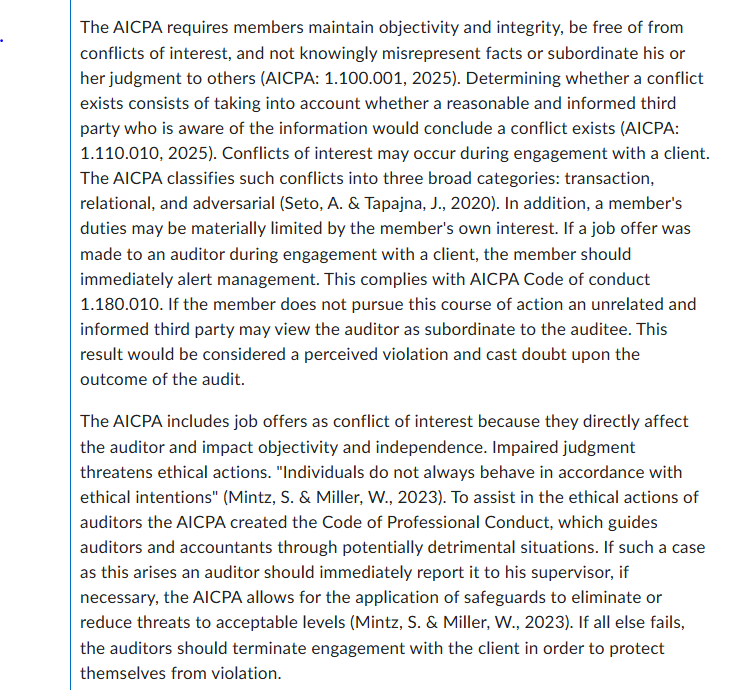 The AICPA requires members maintain objectivity and integrity, be free of from conflicts of interest, and not knowingly misrepresent facts or subordinate his or her judgment to others (AICPA: 1.100.001, 2025). Determining whether a conflict exists consists of taking into account whether a reasonable and informed third party who is aware of the information would conclude a conflict exists (AICPA: 1.110.010, 2025). Conflicts of interest may occur during engagement with a client. The AICPA classifies such conflicts into three broad categories: transaction, relational, and adversarial (Seto, A. & Tapajna, J., 2020). In addition, a member's duties may be materially limited by the member's own interest. If a job offer was made to an auditor during engagement with a client, the member should immediately alert management. This complies with AICPA Code of conduct 1.180.010. If the member does not pursue this course of action an unrelated and informed third party may view the auditor as subordinate to the auditee. This result would be considered a perceived violation and cast doubt upon the outcome of the audit.

The AICPA includes job offers as conflict of interest because they directly affect the auditor and impact objectivity and independence. Impaired judgment threatens ethical actions. "Individuals do not always behave in accordance with ethical intentions" (Mintz, S. & Miller, W., 2023). To assist in the ethical actions of auditors the AICPA created the Code of Professional Conduct, which guides auditors and accountants through potentially detrimental situations. If such a case as this arises an auditor should immediately report it to his supervisor, if necessary, the AICPA allows for the application of safeguards to eliminate or reduce threats to acceptable levels (Mintz, S. & Miller, W., 2023). If all else fails, the auditors should terminate engagement with the client in order to protect themselves from violation.